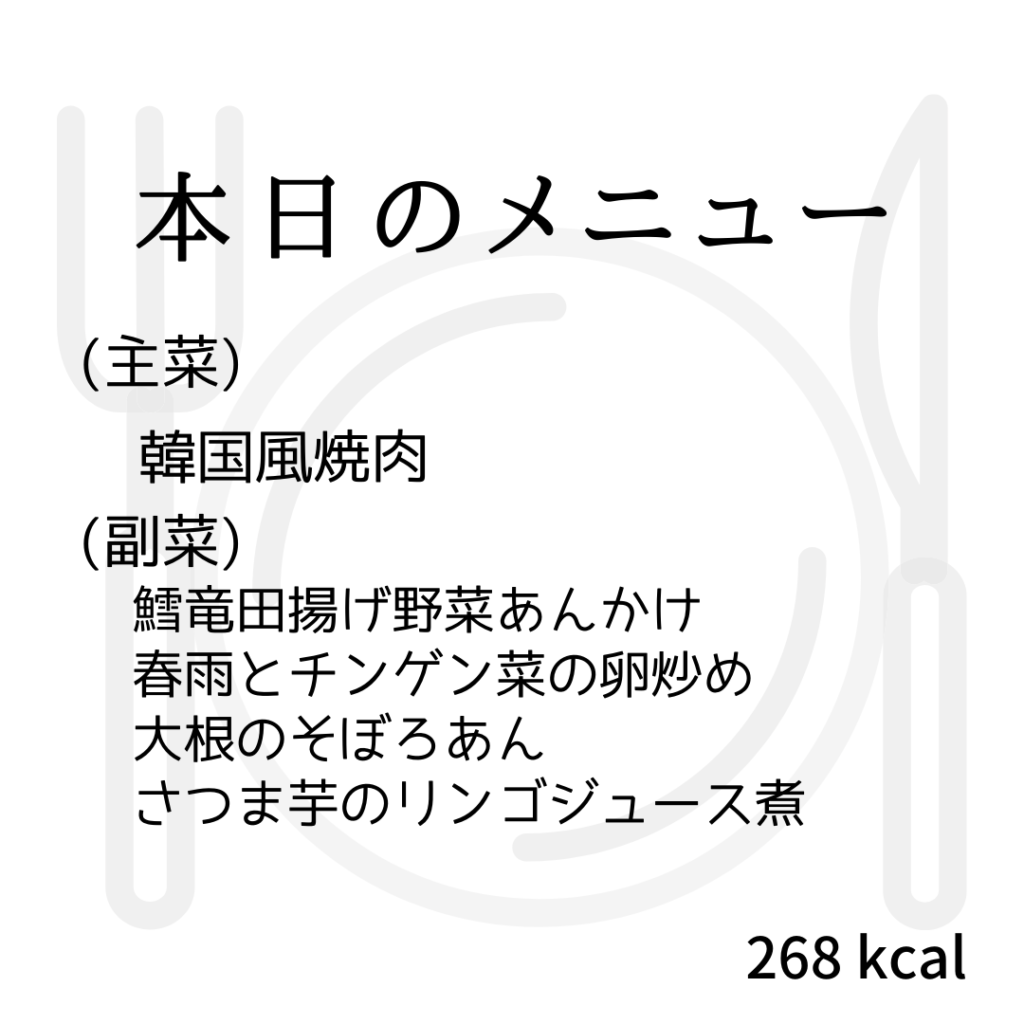 本日のメニュー

(主菜)

韓国風焼肉

(副菜)

鱈竜田揚げ野菜あんかけ
春雨とチンゲン菜の卵炒め
大根のそぼろあん
さつま芋のリンゴジュース煮

268 kcal